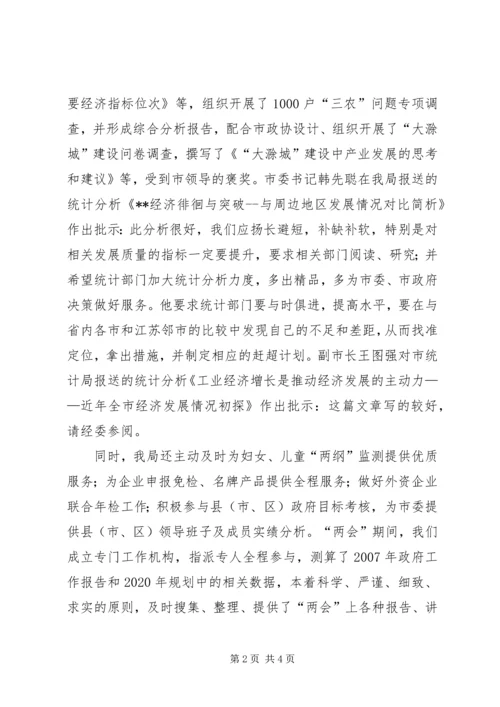 要经济指标位次》等，组织开展了1000户“三农”问题专项调查，并形成综合分析报告，配合市政协设计、组织开展了“大滁城”建设问卷调查，撰写了《“大滁城”建设中产业发展的思考和建议》等，受到市领导的褒奖。市委书记韩先聪在我局报送的统计分析《**经济徘徊与突破--与周边地区发展情况对比简析》作出批示：此分析很好，我们应扬长避短，补缺补软，特别是对相关发展质量的指标一定要提升，要求相关部门阅读、研究；并希望统计部门加大统计分析力度，多出精品，多为市委、市政府决策做好服务。他要求统计部门要与时俱进，提高水平，要在与省内各市和江苏邻市的比较中发现自己的不足和差距，从而找准定位，拿出措施，并制定相应的赶超计划。副市长王图强对市统计局报送的统计分析《工业经济增长是推动经济发展的主动力——近年全市经济发展情况初探》作出批示：这篇文章写的较好，请经委参阅。

同时，我局还主动及时为妇女、儿童“两纲”监测提供优质服务；为企业申报免检、名牌产品提供全程服务；做好外资企业联合年检工作；积极参与县（市、区）政府目标考核，为市委提供县（市、区）领导班子及成员实绩分析。“两会”期间，我们成立专门工作机构，指派专人全程参与，测算了2007年政府工作报告和2020年规划中的相关数据，本着科学、严谨、细致、求实的原则，及时搜集、整理、提供了“两会”上各种报告、讲

第2页 共4页